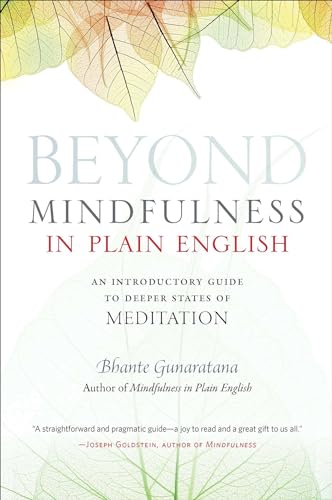 BEYOND
MINDFULNESS
IN PLAIN ENGLISH

AN INTRODUCTORY GUIDE
TO DEEPER STATES OF
MEDITATION

Bhante Gunaratana
Author of Mindfulness in Plain English

"A straightforward and pragmatic guide—a joy to read and a great gift to us all."
—JOSEPH GOLDSTEIN, AUTHOR OF MINDFULNESS